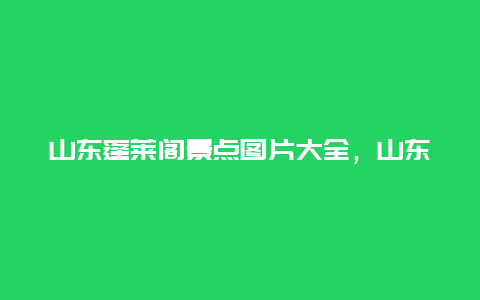 山东蓬莱阁景点图片大全，山东